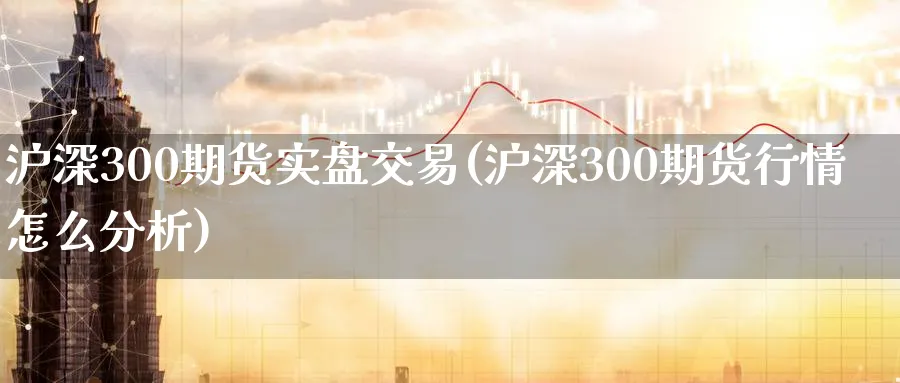 沪深300期货实盘交易(沪深300期货行情怎么分析)